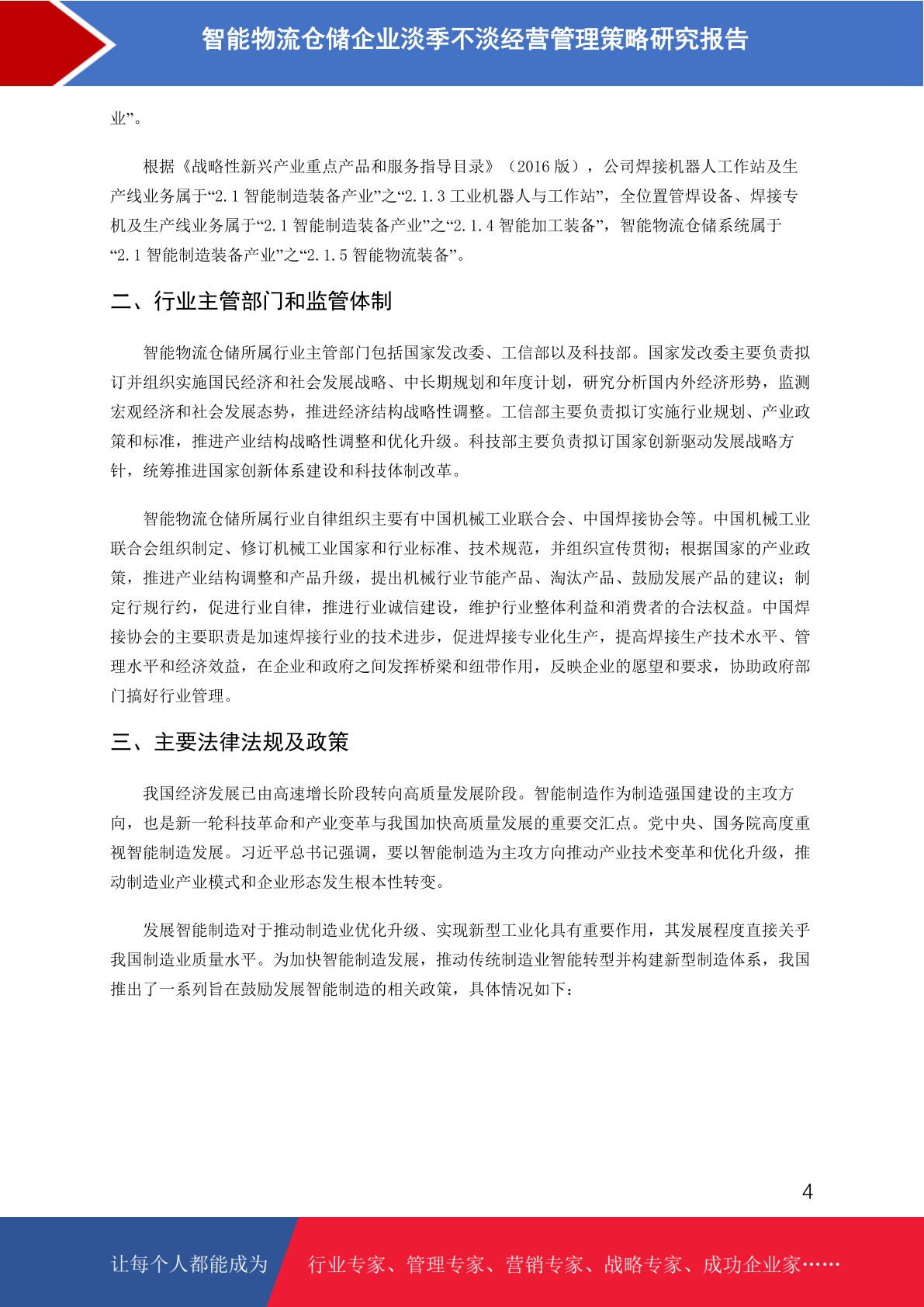 智能物流仓储企业淡季不淡经营管理策略研究报告

业”。

根据《战略性新兴产业重点产品和服务指导目录》（2016 版），公司焊接机器人工作站及生产线业务属于“2.1 智能制造装备产业”之“2.1.3 工业机器人与工作站”，全位置管焊设备、焊接专机及生产线业务属于“2.1 智能制造装备产业”之“2.1.4 智能加工装备”，智能物流仓储系统属于“2.1 智能制造装备产业”之“2.1.5 智能物流装备”。

二、行业主管部门和监管体制

智能物流仓储所属行业主管部门包括国家发改委、工信部以及科技部。国家发改委主要负责拟订并组织实施国民经济和社会发展战略、中长期规划和年度计划，研究分析国内外经济形势，监测宏观经济和社会发展态势，推进经济结构战略性调整。工信部主要负责拟订实施行业规划、产业政策和标准，推进产业结构战略性调整和优化升级。科技部主要负责拟订国家创新驱动发展战略方针，统筹推进国家创新体系建设和科技体制改革。

智能物流仓储所属行业自律组织主要有中国机械工业联合会、中国焊接协会等。中国机械工业联合会组织制定、修订机械工业国家和行业标准、技术规范，并组织宣传贯彻；根据国家的产业政策，推进产业结构调整和产品升级，提出机械行业节能产品、淘汰产品、鼓励发展产品的建议；制定行规行约，促进行业自律，推进行业诚信建设，维护行业整体利益和消费者的合法权益。中国焊接协会的主要职责是加速焊接行业的技术进步，促进焊接专业化生产，提高焊接生产技术水平、管理水平和经济效益，在企业和政府之间发挥桥梁和纽带作用，反映企业的愿望和要求，协助政府部门搞好行业管理。

三、主要法律法规及政策

我国经济发展已由高速增长阶段转向高质量发展阶段。智能制造作为制造强国建设的主攻方向，也是新一轮科技革命和产业变革与我国加快高质量发展的重要交汇点。党中央、国务院高度重视智能制造发展。习近平总书记强调，要以智能制造为主攻方向推动产业技术变革和优化升级，推动制造业产业模式和企业形态发生根本性转变。

发展智能制造对于推动制造业优化升级、实现新型工业化具有重要作用，其发展程度直接关乎我国制造业质量水平。为加快智能制造发展，推动传统制造业智能转型并构建新型制造体系，我国推出了一系列旨在鼓励发展智能制造的相关政策，具体情况如下：

4

让每个人都能成为 行业专家、管理专家、营销专家、战略专家、成功企业家……